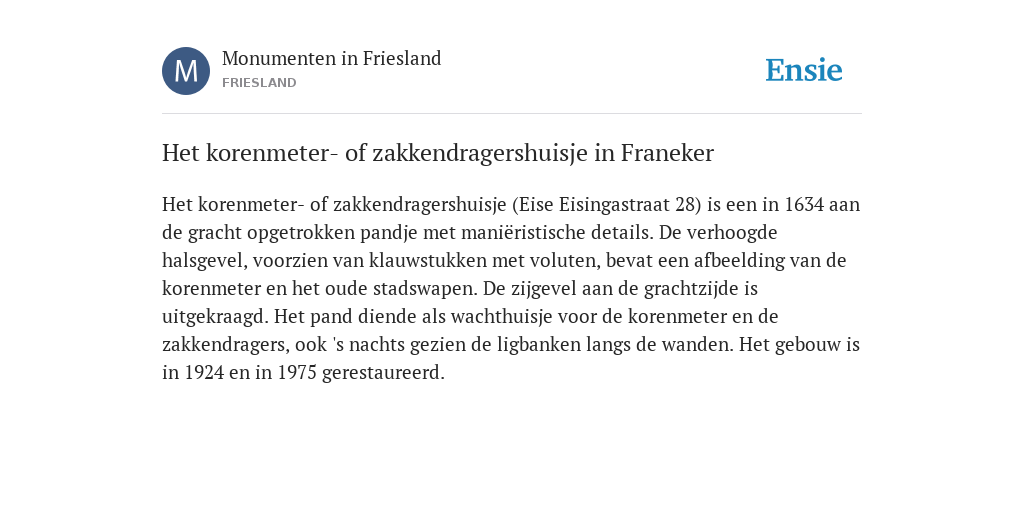 M

Monumenten in Friesland

FRIESLAND

Ensie

Het korenmeter- of zakkendragershuisje in Franeker

Het korenmeter- of zakkendragershuisje (Eise Eisingastraat 28) is een in 1634 aan de gracht opgetrokken pandje met maniëristische details. De verhoogde halsgevel, voorzien van klauwstukken met voluten, bevat een afbeelding van de korenmeter en het oude stadswapen. De zijgevel aan de grachtzijde is uitgekraagd. Het pand diende als wachthuisje voor de korenmeter en de zakkendragers, ook 's nachts gezien de ligbanken langs de wanden. Het gebouw is in 1924 en in 1975 gerestaureerd.